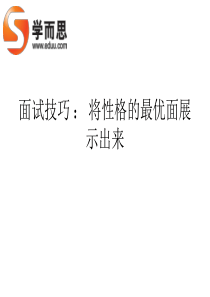 学而思
www.eduu.com

面试技巧：将性格的最优面展示出来